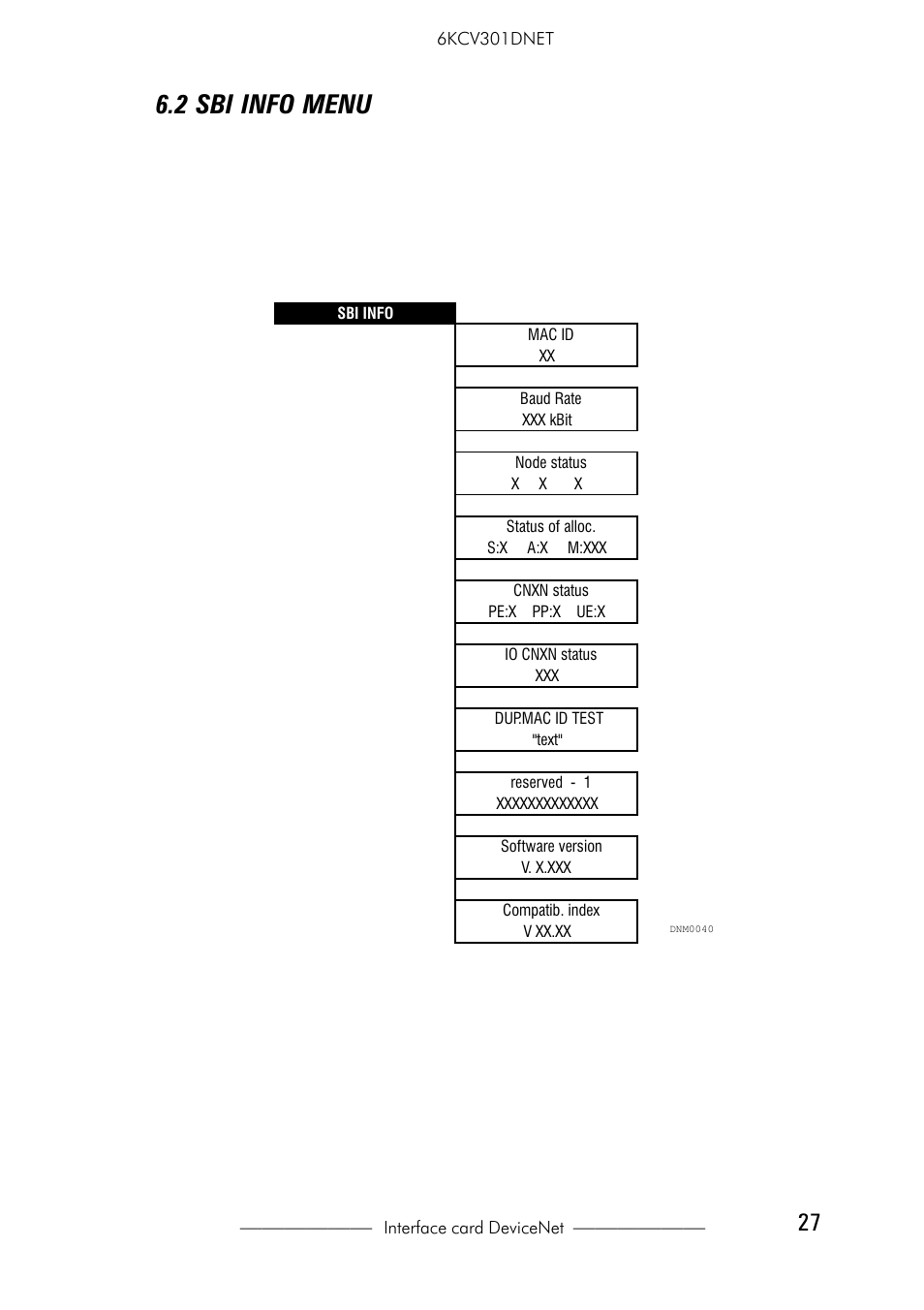 6KCV301DNET

6.2 SBI INFO MENU

SBI INFO

MAC ID
XX

Baud Rate
XXX kBit

Node status
X X X

Status of alloc.
S:X A:X M:XXX

CNXN status
PE:X PP:X UE:X

IO CNXN status
XXX

DUP.MAC ID TEST
"text"

reserved - 1
XXXXXXXXXXXXX

Software version
V. X.XXX

Compatib. index
V XX.XX

DNM0040

Interface card DeviceNet

27